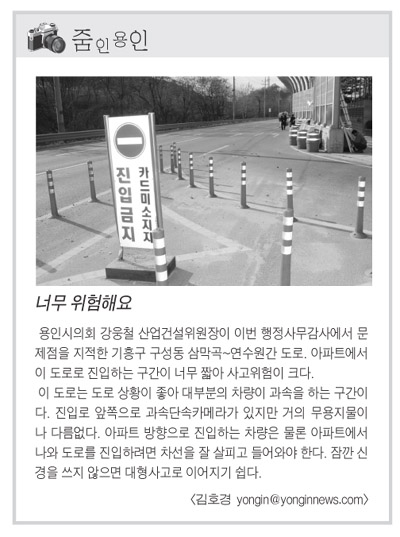 줌인용인

진입금지
카드미소지자

너무 위험해요

용인시의회 강웅철 산업건설위원장이 이번 행정사무감사에서 문제점을 지적한 기흥구 구성동 삼막곡~연수원간 도로. 아파트에서 이 도로로 진입하는 구간이 너무 짧아 사고위험이 크다.

이 도로는 도로 상황이 좋아 대부분의 차량이 과속을 하는 구간이다. 진입로 앞쪽으로 과속단속카메라가 있지만 거의 무용지물이나 다름없다. 아파트 방향으로 진입하는 차량은 물론 아파트에서 나와 도로를 진입하려면 차선을 잘 살피고 들어와야 한다. 잠깐 신경을 쓰지 않으면 대형사고로 이어지기 쉽다.

〈김호경 yongin@yonginnews.com〉